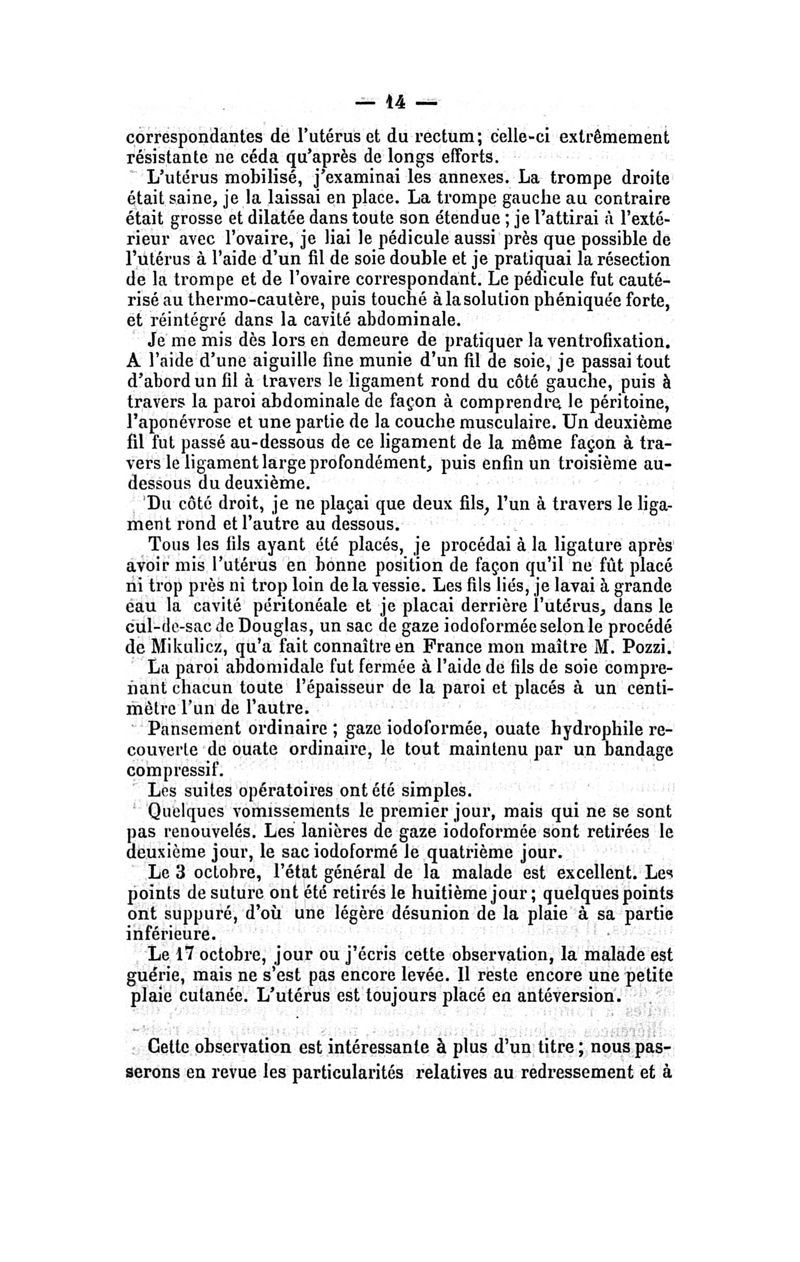 — 14 —

correspondantes de l'utérus et du rectum; celle-ci extrêmement résistante ne céda qu'après de longs efforts.

L'utérus mobilisé, j'examinai les annexes. La trompe droite était saine, je la laissai en place. La trompe gauche au contraire était grosse et dilatée dans toute son étendue ; je l'attirai à l'extérieur avec l'ovaire, je liai le pédicule aussi près que possible de l'utérus à l'aide d'un fil de soie double et je pratiquai la résection de la trompe et de l'ovaire correspondant. Le pédicule fut cautérisé au thermo-cautère, puis touché à la solution phéniquée forte, et réintégré dans la cavité abdominale.

Je me mis dès lors en demeure de pratiquer la ventrofixation. A l'aide d'une aiguille fine munie d'un fil de soie, je passai tout d'abord un fil à travers le ligament rond du côté gauche, puis à travers la paroi abdominale de façon à comprendre le péritoine, l'aponévrose et une partie de la couche musculaire. Un deuxième fil fut passé au-dessous de ce ligament de la même façon à travers le ligament large profondément, puis enfin un troisième au-dessous du deuxième.

Du côté droit, je ne plaçai que deux fils, l'un à travers le ligament rond et l'autre au dessous.

Tous les fils ayant été placés, je procédai à la ligature après avoir mis l'utérus en bonne position de façon qu'il ne fût placé ni trop près ni trop loin de la vessie. Les fils liés, je lavai à grande eau la cavité péritonéale et je placai derrière l'utérus, dans le cul-de-sac de Douglas, un sac de gaze iodoformée selon le procédé de Mikulicz, qu'a fait connaître en France mon maître M. Pozzi.

La paroi abdomidale fut fermée à l'aide de fils de soie comprenant chacun toute l'épaisseur de la paroi et placés à un centimètre l'un de l'autre.

Pansement ordinaire ; gaze iodoformée, ouate hydrophile recouverte de ouate ordinaire, le tout maintenu par un bandage compressif.

Les suites opératoires ont été simples.

Quelques vomissements le premier jour, mais qui ne se sont pas renouvelés. Les lanières de gaze iodoformée sont retirées le deuxième jour, le sac iodoformé le quatrième jour.

Le 3 octobre, l'état général de la malade est excellent. Les points de suture ont été retirés le huitième jour ; quelques points ont suppuré, d'où une légère désunion de la plaie à sa partie inférieure.

Le 17 octobre, jour ou j'écris cette observation, la malade est guérie, mais ne s'est pas encore levée. Il reste encore une petite plaie cutanée. L'utérus est toujours placé en antéversion.

Cette observation est intéressante à plus d'un titre ; nous passerons en revue les particularités relatives au redressement et à